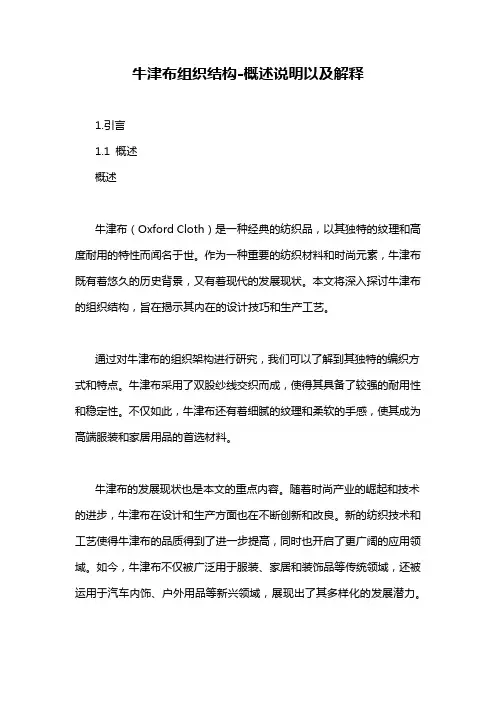 牛津布组织结构-概述说明以及解释

1.引言

1.1 概述

概述

牛津布（Oxford Cloth）是一种经典的纺织品，以其独特的纹理和高度耐用的特性而闻名于世。作为一种重要的纺织材料和时尚元素，牛津布既有着悠久的历史背景，又有着现代的发展现状。本文将深入探讨牛津布的组织结构，旨在揭示其内在的设计技巧和生产工艺。

通过对牛津布的组织架构进行研究，我们可以了解到其独特的编织方式和特点。牛津布采用了双股纱线交织而成，使得其具备了较强的耐用性和稳定性。不仅如此，牛津布还有着细腻的纹理和柔软的手感，使其成为高端服装和家居用品的首选材料。

牛津布的发展现状也是本文的重点内容。随着时尚产业的崛起和技术的进步，牛津布在设计和生产方面也在不断创新和改良。新的纺织技术和工艺使得牛津布的品质得到了进一步提高，同时也开启了更广阔的应用领域。如今，牛津布不仅被广泛用于服装、家居和装饰品等传统领域，还被运用于汽车内饰、户外用品等新兴领域，展现出了其多样化的发展潜力。